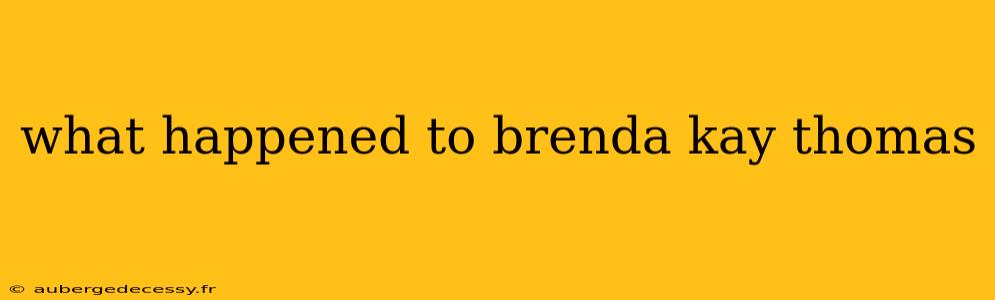 what happened to brenda kay thomas

© aubergedecessy.fr